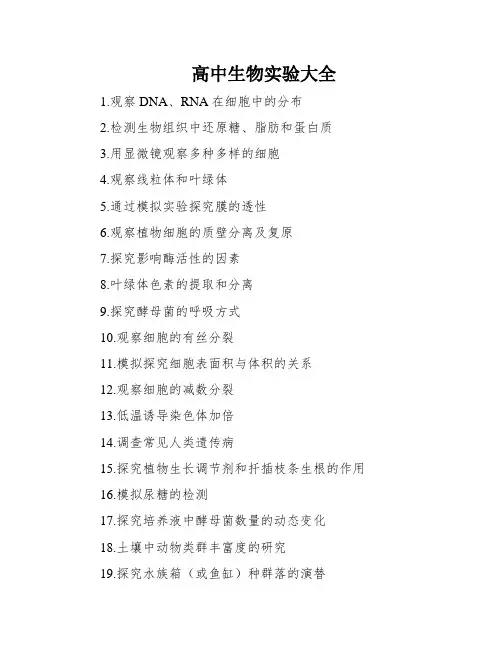 高中生物实验大全

1.观察 DNA、RNA 在细胞中的分布

2.检测生物组织中还原糖、脂肪和蛋白质

3.用显微镜观察多种多样的细胞

4.观察线粒体和叶绿体

5.通过模拟实验探究膜的透性

6.观察植物细胞的质壁分离及复原

7.探究影响酶活性的因素

8.叶绿体色素的提取和分离

9.探究酵母菌的呼吸方式

10.观察细胞的有丝分裂

11.模拟探究细胞表面积与体积的关系

12.观察细胞的减数分裂

13.低温诱导染色体加倍

14.调查常见人类遗传病

15.探究植物生长调节剂和扦插枝条生根的作用

16.模拟尿糖的检测

17.探究培养液中酵母菌数量的动态变化

18.土壤中动物类群丰富度的研究

19.探究水族箱（或鱼缸）种群落的演替